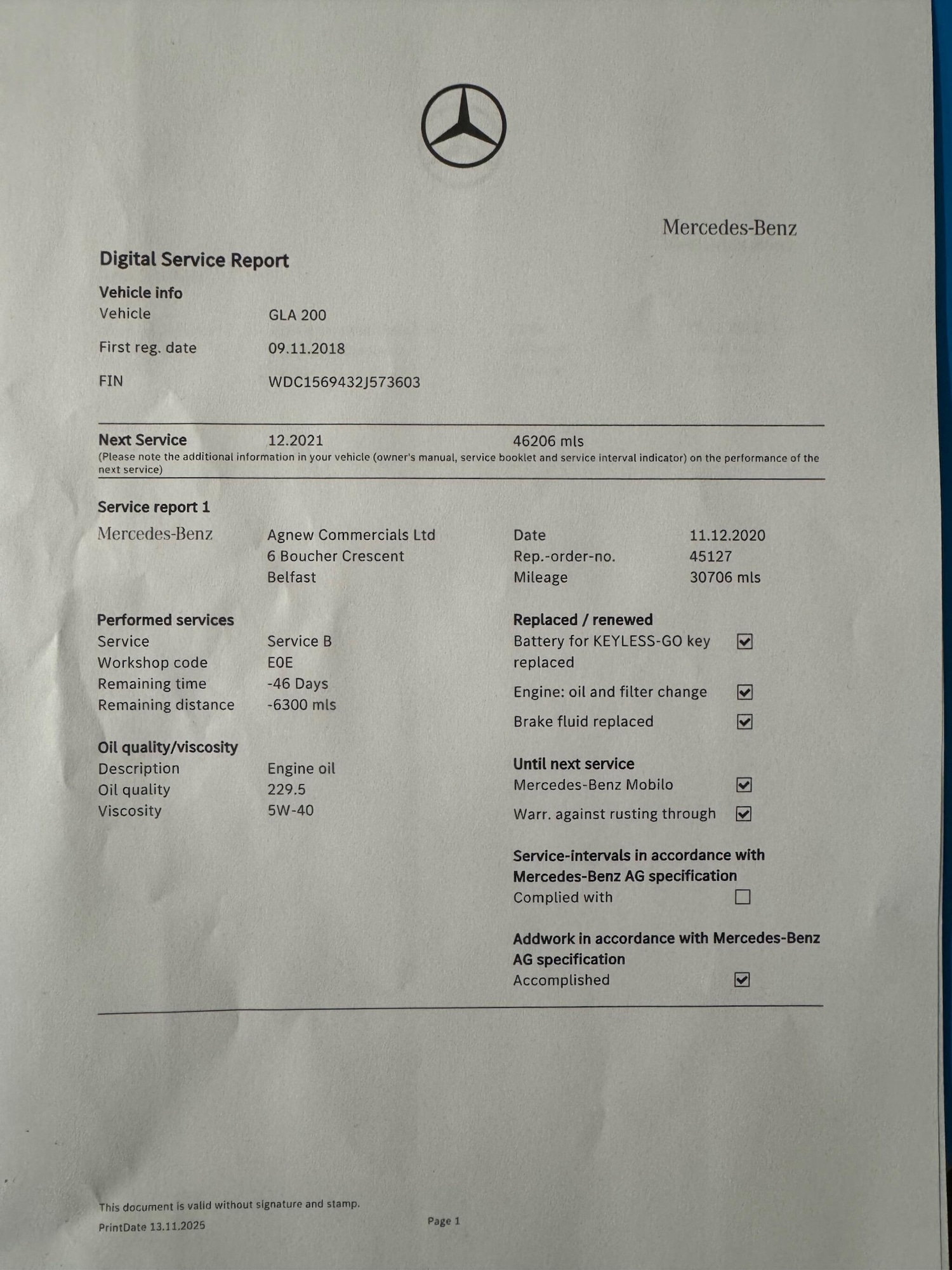 Mercedes-Benz

Digital Service Report

Vehicle info
Vehicle GLA 200
First reg. date 09.11.2018
FIN WDC1569432J573603

Next Service 12.2021 46206 mls
(Please note the additional information in your vehicle (owner's manual, service booklet and service interval indicator) on the performance of the next service)

Service report 1
Mercedes-Benz
Agnew Commercials Ltd
6 Boucher Crescent
Belfast

Date 11.12.2020
Rep.-order-no. 45127
Mileage 30706 mls

Performed services
Service Service B
Workshop code E0E
Remaining time -46 Days
Remaining distance -6300 mls

Oil quality/viscosity
Description Engine oil
Oil quality 229.5
Viscosity 5W-40

Replaced / renewed
Battery for KEYLESS-GO key replaced ☑
Engine: oil and filter change ☑
Brake fluid replaced ☑

Until next service
Mercedes-Benz Mobilo ☑
Warr. against rusting through ☑

Service-intervals in accordance with Mercedes-Benz AG specification
Complied with ☐

Addwork in accordance with Mercedes-Benz AG specification
Accomplished ☑

This document is valid without signature and stamp.
PrintDate 13.11.2025
Page 1